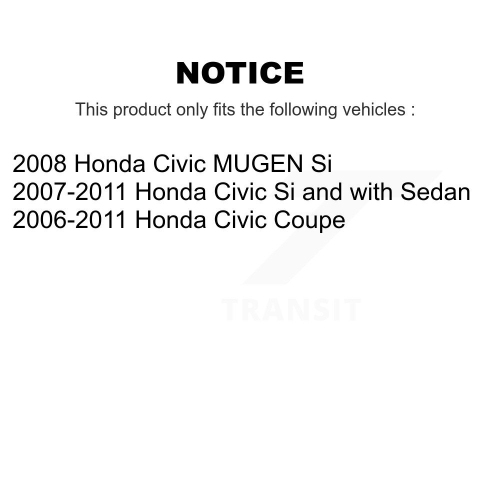 NOTICE

This product only fits the following vehicles :

2008 Honda Civic MUGEN Si
2007-2011 Honda Civic Si and with Sedan
2006-2011 Honda Civic Coupe

TRANSIT